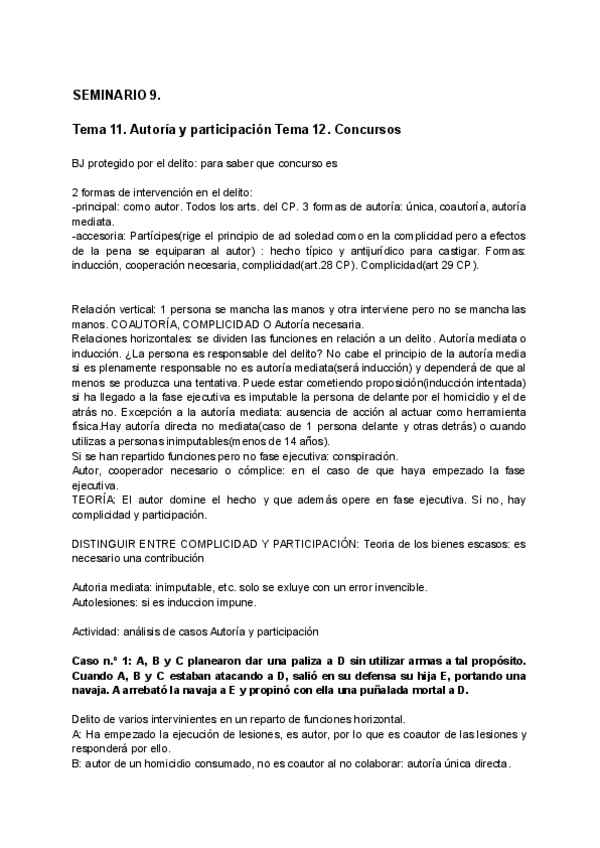 SEMINARIO 9.

Tema 11. Autoría y participación Tema 12. Concursos

BJ protegido por el delito: para saber que concurso es

2 formas de intervención en el delito:
-principal: como autor. Todos los arts. del CP. 3 formas de autoría: única, coautoría, autoría mediata.
-accesoria: Partícipes(rige el principio de ad soledad como en la complicidad pero a efectos de la pena se equiparan al autor) : hecho típico y antijurídico para castigar. Formas: inducción, cooperación necesaria, complicidad(art.28 CP). Complicidad(art 29 CP).

Relación vertical: 1 persona se mancha las manos y otra interviene pero no se mancha las manos. COAUTORÍA, COMPLICIDAD O Autoría necesaria.
Relaciones horizontales: se dividen las funciones en relación a un delito. Autoría mediata o inducción. ¿La persona es responsable del delito? No cabe el principio de la autoría media si es plenamente responsable no es autoría mediata(será inducción) y dependerá de que al menos se produzca una tentativa. Puede estar cometiendo proposición(inducción intentada) si ha llegado a la fase ejecutiva es imputable la persona de delante por el homicidio y el de atrás no. Excepción a la autoría mediata: ausencia de acción al actuar como herramienta física.Hay autoría directa no mediata(caso de 1 persona delante y otras detrás) o cuando utilizas a personas inimputables(menos de 14 años).
Si se han repartido funciones pero no fase ejecutiva: conspiración.
Autor, cooperador necesario o cómplice: en el caso de que haya empezado la fase ejecutiva.
TEORÍA: El autor domine el hecho y que además opere en fase ejecutiva. Si no, hay complicidad y participación.

DISTINGUIR ENTRE COMPLICIDAD Y PARTICIPACIÓN: Teoria de los bienes escasos: es necesario una contribución

Autoria mediata: inimputable, etc. solo se exluye con un error invencible.
Autolesiones: si es induccion impune.

Actividad: análisis de casos Autoría y participación

Caso n.º 1: A, B y C planearon dar una paliza a D sin utilizar armas a tal propósito. Cuando A, B y C estaban atacando a D, salió en su defensa su hija E, portando una navaja. A arrebató la navaja a E y propinó con ella una puñalada mortal a D.

Delito de varios intervinientes en un reparto de funciones horizontal.
A: Ha empezado la ejecución de lesiones, es autor, por lo que es coautor de las lesiones y responderá por ello.
B: autor de un homicidio consumado, no es coautor al no colaborar: autoría única directa.